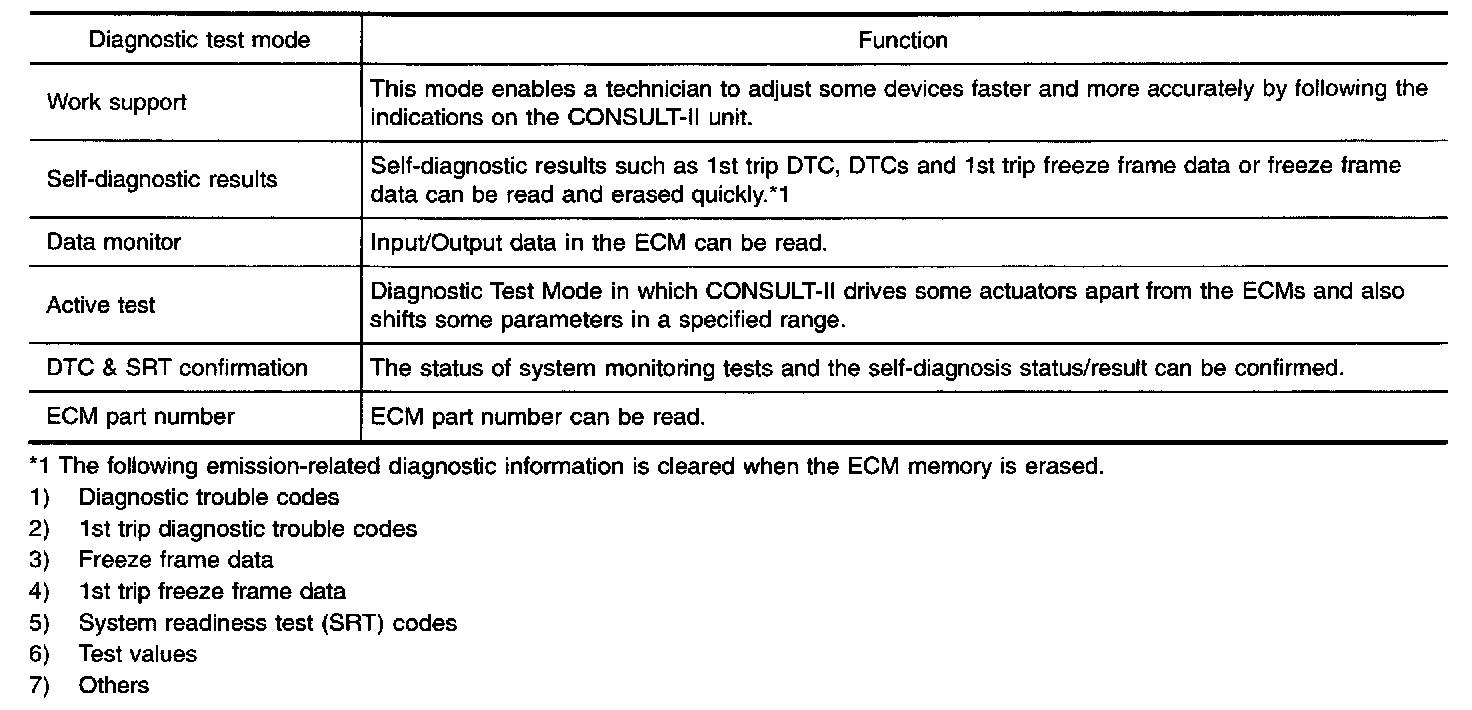 | Diagnostic test mode | Function |
|---|---|
| Work support | This mode enables a technician to adjust some devices faster and more accurately by following the indications on the CONSULT-II unit. |
| Self-diagnostic results | Self-diagnostic results such as 1st trip DTC, DTCs and 1st trip freeze frame data or freeze frame data can be read and erased quickly.*1 |
| Data monitor | Input/Output data in the ECM can be read. |
| Active test | Diagnostic Test Mode in which CONSULT-II drives some actuators apart from the ECMs and also shifts some parameters in a specified range. |
| DTC & SRT confirmation | The status of system monitoring tests and the self-diagnosis status/result can be confirmed. |
| ECM part number | ECM part number can be read. |

*1 The following emission-related diagnostic information is cleared when the ECM memory is erased.
1) Diagnostic trouble codes
2) 1st trip diagnostic trouble codes
3) Freeze frame data
4) 1st trip freeze frame data
5) System readiness test (SRT) codes
6) Test values
7) Others